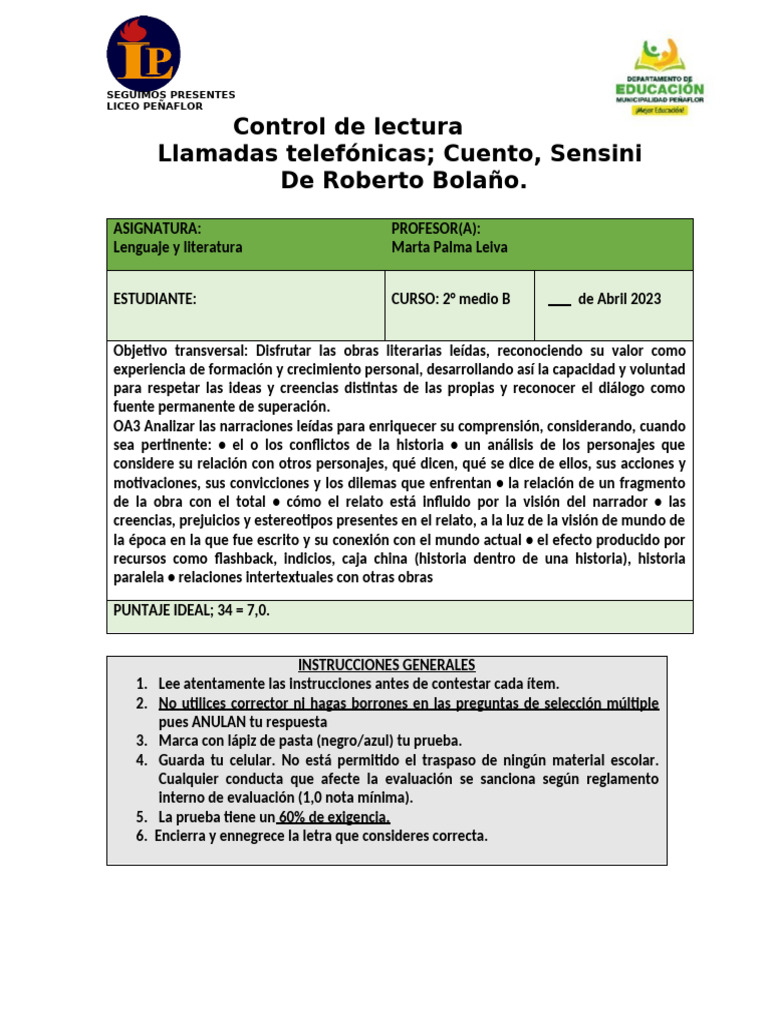 LP

SEGUIMOS PRESENTES
LICEO PEÑAFLOR

DEPARTAMENTO DE EDUCACIÓN MUNICIPALIDAD PEÑAFLOR
¡Mejor Educación!

Control de lectura
Llamadas telefónicas; Cuento, Sensini
De Roberto Bolaño.

| ASIGNATURA: Lenguaje y literatura | PROFESOR(A): Marta Palma Leiva | |
|---|---|---|
| ESTUDIANTE: | CURSO: 2º medio B | ___ de Abril 2023 |

Objetivo transversal: Disfrutar las obras literarias leídas, reconociendo su valor como experiencia de formación y crecimiento personal, desarrollando así la capacidad y voluntad para respetar las ideas y creencias distintas de las propias y reconocer el diálogo como fuente permanente de superación.
OA3 Analizar las narraciones leídas para enriquecer su comprensión, considerando, cuando sea pertinente: ● el o los conflictos de la historia ● un análisis de los personajes que considere su relación con otros personajes, qué dicen, qué se dice de ellos, sus acciones y motivaciones, sus convicciones y los dilemas que enfrentan ● la relación de un fragmento de la obra con el total ● cómo el relato está influido por la visión del narrador ● las creencias, prejuicios y estereotipos presentes en el relato, a la luz de la visión de mundo de la época en la que fue escrito y su conexión con el mundo actual ● el efecto producido por recursos como flashback, indicios, caja china (historia dentro de una historia), historia paralela ● relaciones intertextuales con otras obras

PUNTAJE IDEAL; 34 = 7,0.

INSTRUCCIONES GENERALES
1. Lee atentamente las instrucciones antes de contestar cada ítem.
2. No utilices corrector ni hagas borrones en las preguntas de selección múltiple pues ANULAN tu respuesta
3. Marca con lápiz de pasta (negro/azul) tu prueba.
4. Guarda tu celular. No está permitido el traspaso de ningún material escolar. Cualquier conducta que afecte la evaluación se sanciona según reglamento interno de evaluación (1,0 nota mínima).
5. La prueba tiene un 60% de exigencia.
6. Encierra y ennegrece la letra que consideres correcta.